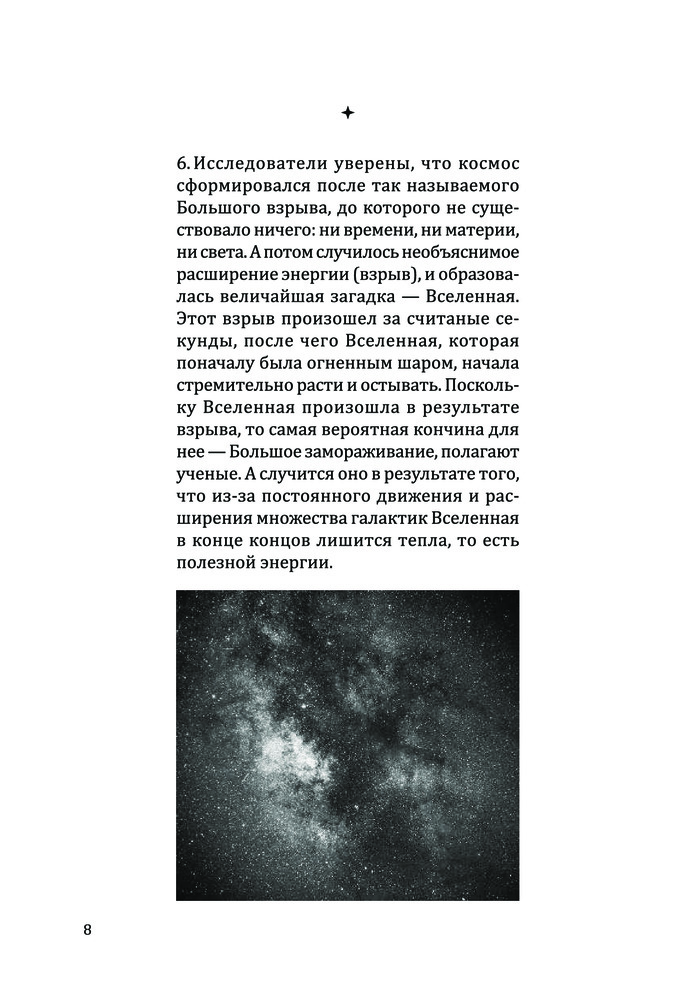 6. Исследователи уверены, что космос сформировался после так называемого Большого взрыва, до которого не существовало ничего: ни времени, ни материи, ни света. А потом случилось необъяснимое расширение энергии (взрыв), и образовалась величайшая загадка — Вселенная. Этот взрыв произошел за считаные секунды, после чего Вселенная, которая поначалу была огненным шаром, начала стремительно расти и остывать. Поскольку Вселенная произошла в результате взрыва, то самая вероятная кончина для нее — Большое замораживание, полагают ученые. А случится оно в результате того, что из-за постоянного движения и расширения множества галактик Вселенная в конце концов лишится тепла, то есть полезной энергии.

8